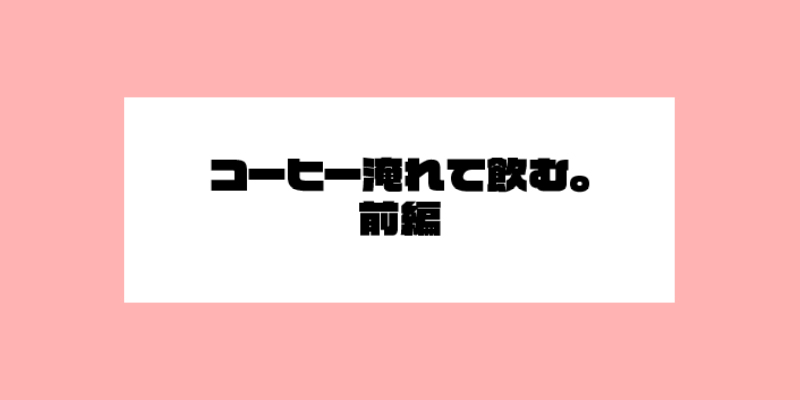 コーヒー淹れて飲む。
前編